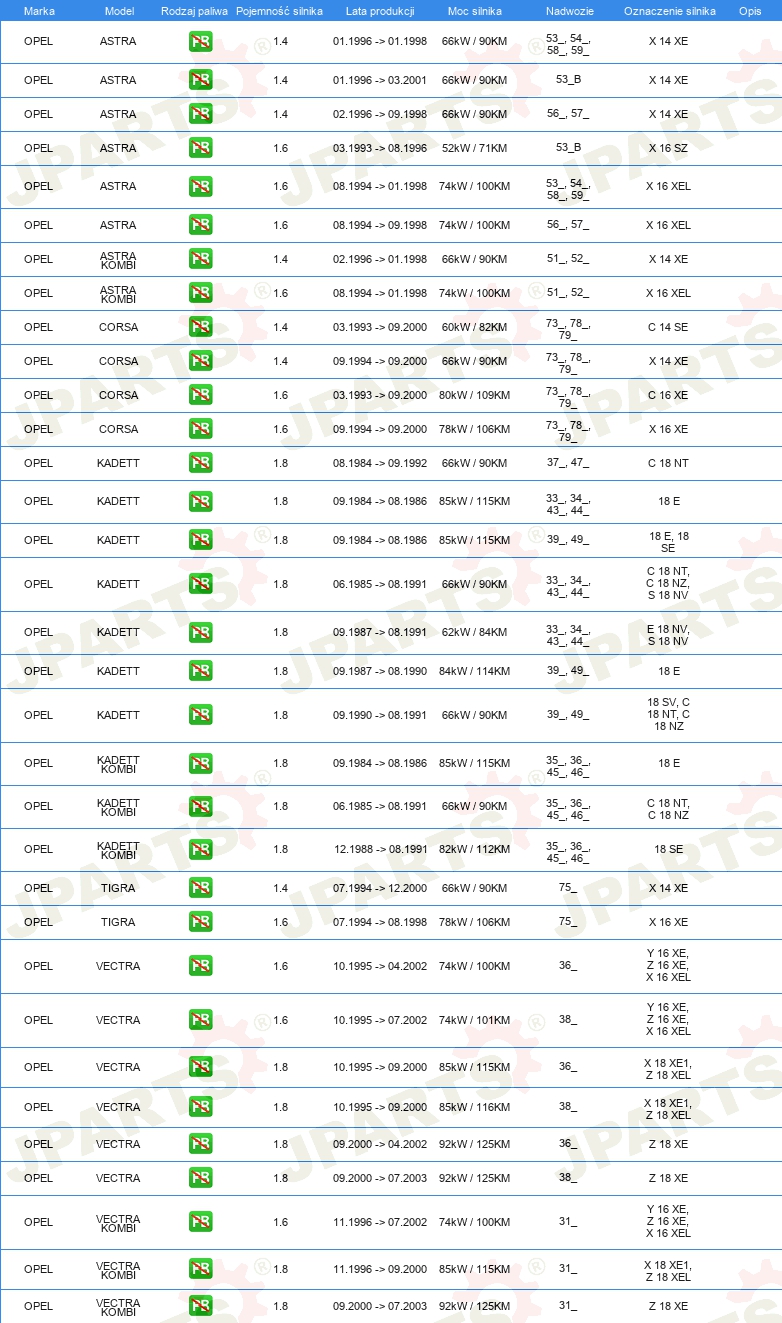 | Marka | Model | Rodzaj paliwa | Pojemność silnika | Lata produkcji | Moc silnika | Nadwozie | Oznaczenie silnika | Opis |
|---|---|---|---|---|---|---|---|---|
| OPEL | ASTRA | PB | 1.4 | 01.1996 -> 01.1998 | 66kW / 90KM | 53_, 54_, 58_, 59_ | X 14 XE | |
| OPEL | ASTRA | PB | 1.4 | 01.1996 -> 03.2001 | 66kW / 90KM | 53_B | X 14 XE | |
| OPEL | ASTRA | PB | 1.4 | 02.1996 -> 09.1998 | 66kW / 90KM | 56_, 57_ | X 14 XE | |
| OPEL | ASTRA | PB | 1.6 | 03.1993 -> 08.1996 | 52kW / 71KM | 53_B | X 16 SZ | |
| OPEL | ASTRA | PB | 1.6 | 08.1994 -> 01.1998 | 74kW / 100KM | 53_, 54_, 58_, 59_ | X 16 XEL | |
| OPEL | ASTRA | PB | 1.6 | 08.1994 -> 09.1998 | 74kW / 100KM | 56_, 57_ | X 16 XEL | |
| OPEL | ASTRA KOMBI | PB | 1.4 | 02.1996 -> 01.1998 | 66kW / 90KM | 51_, 52_ | X 14 XE | |
| OPEL | ASTRA KOMBI | PB | 1.6 | 08.1994 -> 01.1998 | 74kW / 100KM | 51_, 52_ | X 16 XEL | |
| OPEL | CORSA | PB | 1.4 | 03.1993 -> 09.2000 | 60kW / 82KM | 73_, 78_, 79_ | C 14 SE | |
| OPEL | CORSA | PB | 1.4 | 09.1994 -> 09.2000 | 66kW / 90KM | 73_, 78_, 79_ | X 14 XE | |
| OPEL | CORSA | PB | 1.6 | 03.1993 -> 09.2000 | 80kW / 109KM | 73_, 78_, 79_ | C 16 XE | |
| OPEL | CORSA | PB | 1.6 | 09.1994 -> 09.2000 | 78kW / 106KM | 73_, 78_, 79_ | X 16 XE | |
| OPEL | KADETT | PB | 1.8 | 08.1984 -> 09.1992 | 66kW / 90KM | 37_, 47_ | C 18 NT | |
| OPEL | KADETT | PB | 1.8 | 09.1984 -> 08.1986 | 85kW / 115KM | 33_, 34_, 43_, 44_ | 18 E | |
| OPEL | KADETT | PB | 1.8 | 09.1984 -> 08.1986 | 85kW / 115KM | 39_, 49_ | 18 E, 18 SE | |
| OPEL | KADETT | PB | 1.8 | 06.1985 -> 08.1991 | 66kW / 90KM | 33_, 34_, 43_, 44_ | C 18 NT, C 18 NZ, S 18 NV | |
| OPEL | KADETT | PB | 1.8 | 09.1987 -> 08.1991 | 62kW / 84KM | 33_, 34_, 43_, 44_ | E 18 NV, S 18 NV | |
| OPEL | KADETT | PB | 1.8 | 09.1987 -> 08.1990 | 84kW / 114KM | 39_, 49_ | 18 E | |
| OPEL | KADETT | PB | 1.8 | 09.1990 -> 08.1991 | 66kW / 90KM | 39_, 49_ | 18 SV, C 18 NT, C 18 NZ | |
| OPEL | KADETT KOMBI | PB | 1.8 | 09.1984 -> 08.1986 | 85kW / 115KM | 35_, 36_, 45_, 46_ | 18 E | |
| OPEL | KADETT KOMBI | PB | 1.8 | 06.1985 -> 08.1991 | 66kW / 90KM | 35_, 36_, 45_, 46_ | C 18 NT, C 18 NZ | |
| OPEL | KADETT KOMBI | PB | 1.8 | 12.1988 -> 08.1991 | 82kW / 112KM | 35_, 36_, 45_, 46_ | 18 SE | |
| OPEL | TIGRA | PB | 1.4 | 07.1994 -> 12.2000 | 66kW / 90KM | 75_ | X 14 XE | |
| OPEL | TIGRA | PB | 1.6 | 07.1994 -> 08.1998 | 78kW / 106KM | 75_ | X 16 XE | |
| OPEL | VECTRA | PB | 1.6 | 10.1995 -> 04.2002 | 74kW / 100KM | 36_ | Y 16 XE, Z 16 XE, X 16 XEL | |
| OPEL | VECTRA | PB | 1.6 | 10.1995 -> 07.2002 | 74kW / 101KM | 38_ | Y 16 XE, Z 16 XE, X 16 XEL | |
| OPEL | VECTRA | PB | 1.8 | 10.1995 -> 09.2000 | 85kW / 115KM | 36_ | X 18 XE1, Z 18 XEL | |
| OPEL | VECTRA | PB | 1.8 | 10.1995 -> 09.2000 | 85kW / 116KM | 38_ | X 18 XE1, Z 18 XEL | |
| OPEL | VECTRA | PB | 1.8 | 09.2000 -> 04.2002 | 92kW / 125KM | 36_ | Z 18 XE | |
| OPEL | VECTRA | PB | 1.8 | 09.2000 -> 07.2003 | 92kW / 125KM | 38_ | Z 18 XE | |
| OPEL | VECTRA KOMBI | PB | 1.6 | 11.1996 -> 07.2002 | 74kW / 100KM | 31_ | Y 16 XE, Z 16 XE, X 16 XEL | |
| OPEL | VECTRA KOMBI | PB | 1.8 | 11.1996 -> 09.2000 | 85kW / 115KM | 31_ | X 18 XE1, Z 18 XEL | |
| OPEL | VECTRA KOMBI | PB | 1.8 | 09.2000 -> 07.2003 | 92kW / 125KM | 31_ | Z 18 XE | |

JPARTS®